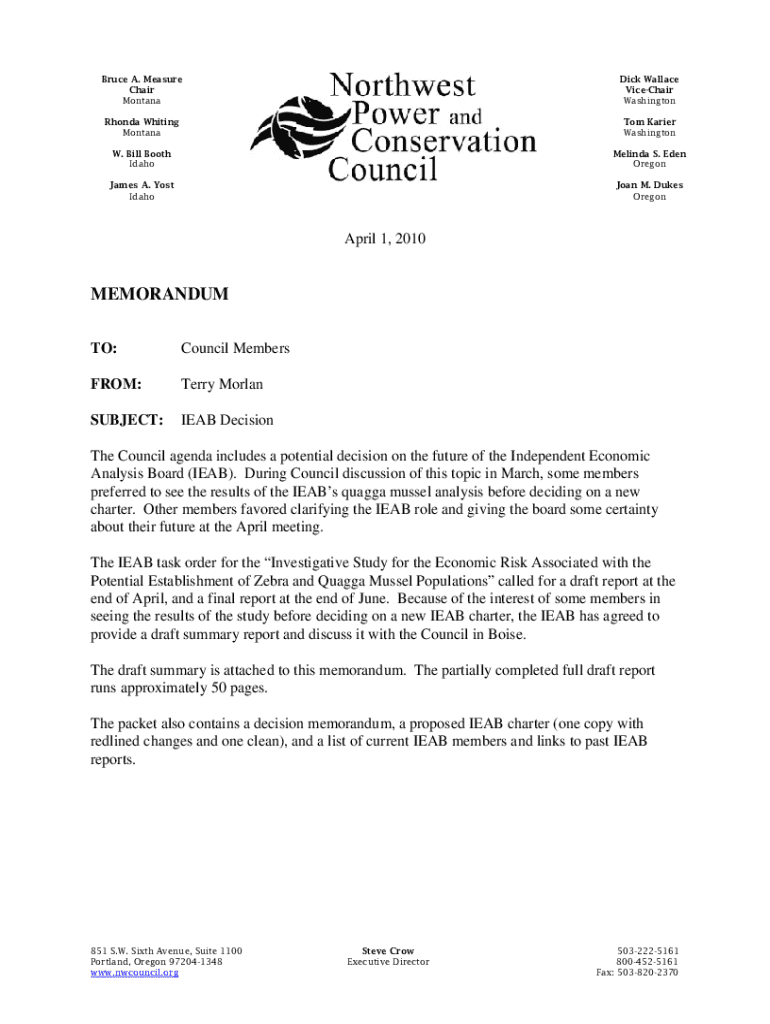 Bruce A. Measure
Chair
Montana

Rhonda Whiting
Montana

W. Bill Booth
Idaho

James A. Yost
Idaho

Northwest Power and Conservation Council

Dick Wallace
Vice-Chair
Washington

Tom Karier
Washington

Melinda S. Eden
Oregon

Joan M. Dukes
Oregon

April 1, 2010

MEMORANDUM

TO: Council Members

FROM: Terry Morlan

SUBJECT: IEAB Decision

The Council agenda includes a potential decision on the future of the Independent Economic Analysis Board (IEAB). During Council discussion of this topic in March, some members preferred to see the results of the IEAB's quagga mussel analysis before deciding on a new charter. Other members favored clarifying the IEAB role and giving the board some certainty about their future at the April meeting.

The IEAB task order for the "Investigative Study for the Economic Risk Associated with the Potential Establishment of Zebra and Quagga Mussel Populations" called for a draft report at the end of April, and a final report at the end of June. Because of the interest of some members in seeing the results of the study before deciding on a new IEAB charter, the IEAB has agreed to provide a draft summary report and discuss it with the Council in Boise.

The draft summary is attached to this memorandum. The partially completed full draft report runs approximately 50 pages.

The packet also contains a decision memorandum, a proposed IEAB charter (one copy with redlined changes and one clean), and a list of current IEAB members and links to past IEAB reports.

851 S.W. Sixth Avenue, Suite 1100
Portland, Oregon 97204-1348
www.nwcouncil.org

Steve Crow
Executive Director

503-222-5161
800-452-5161
Fax: 503-820-2370